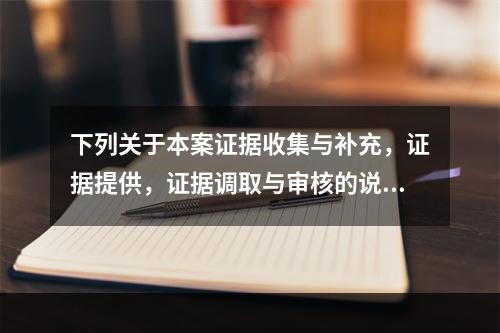 下列关于本案证据收集与补充，证据提供，证据调取与审核的说...